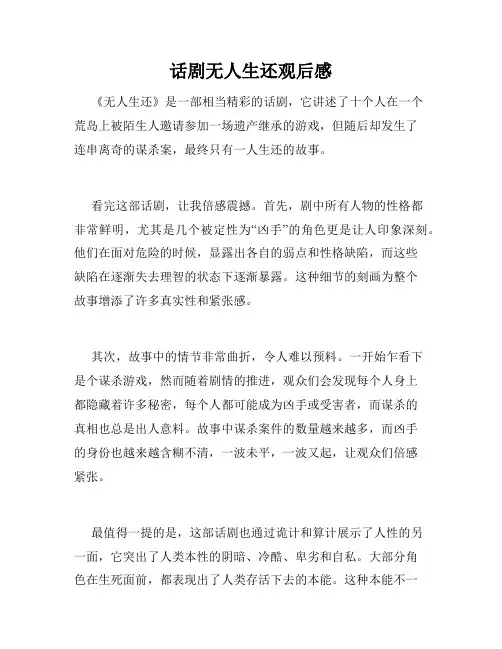 话剧无人生还观后感

《无人生还》是一部相当精彩的话剧，它讲述了十个人在一个荒岛上被陌生人邀请参加一场遗产继承的游戏，但随后却发生了连串离奇的谋杀案，最终只有一人生还的故事。

看完这部话剧，让我倍感震撼。首先，剧中所有人物的性格都非常鲜明，尤其是几个被定性为“凶手”的角色更是让人印象深刻。他们在面对危险的时候，显露出各自的弱点和性格缺陷，而这些缺陷在逐渐失去理智的状态下逐渐暴露。这种细节的刻画为整个故事增添了许多真实性和紧张感。

其次，故事中的情节非常曲折，令人难以预料。一开始乍看下是个谋杀游戏，然而随着剧情的推进，观众们会发现每个人身上都隐藏着许多秘密，每个人都可能成为凶手或受害者，而谋杀的真相也总是出人意料。故事中谋杀案件的数量越来越多，而凶手的身份也越来越含糊不清，一波未平，一波又起，让观众们倍感紧张。

最值得一提的是，这部话剧也通过诡计和算计展示了人性的另一面，它突出了人类本性的阴暗、冷酷、卑劣和自私。大部分角色在生死面前，都表现出了人类存活下去的本能。这种本能不一